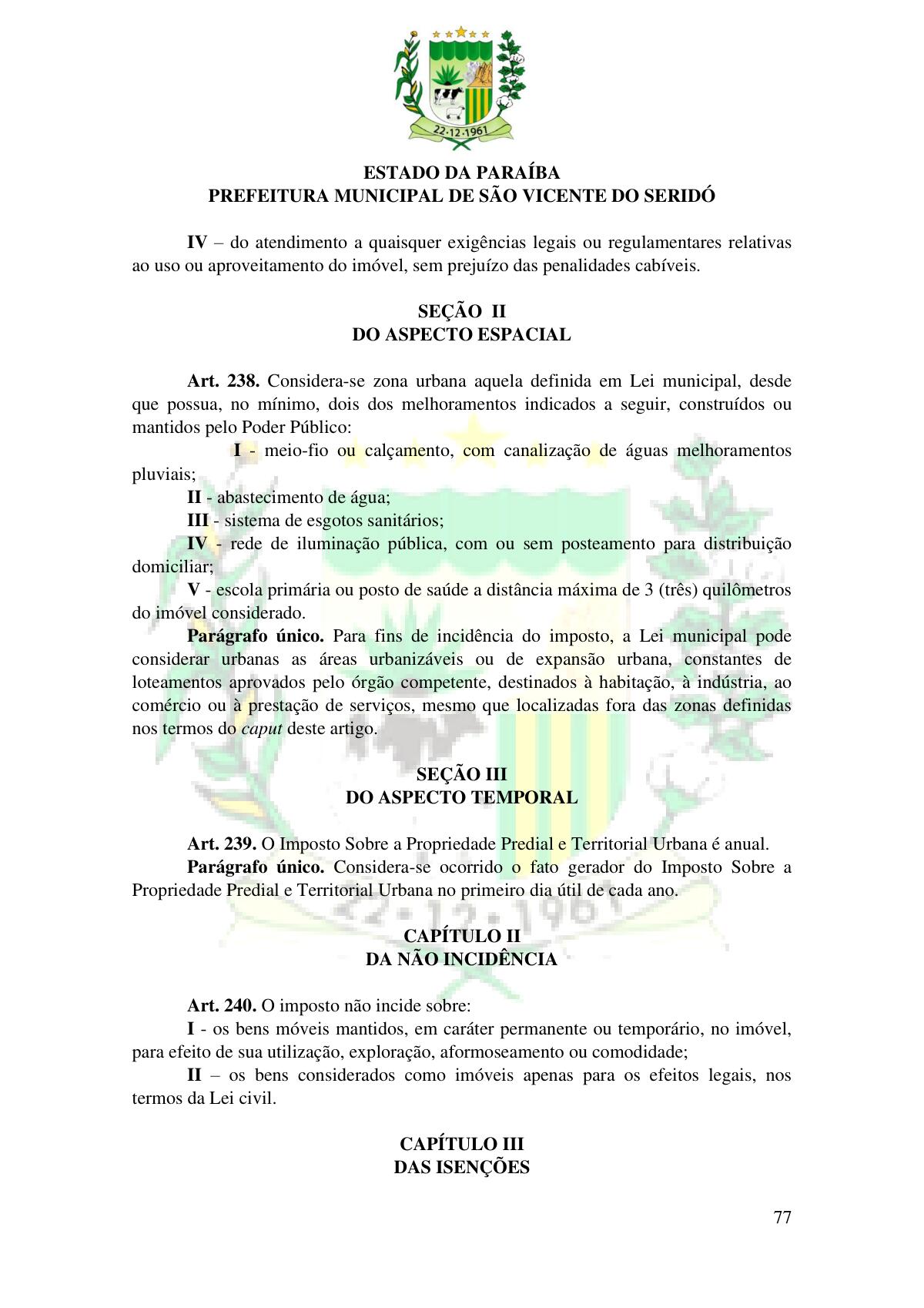 22·12·1961

ESTADO DA PARAÍBA
PREFEITURA MUNICIPAL DE SÃO VICENTE DO SERIDÓ

IV – do atendimento a quaisquer exigências legais ou regulamentares relativas ao uso ou aproveitamento do imóvel, sem prejuízo das penalidades cabíveis.

SEÇÃO II
DO ASPECTO ESPACIAL

Art. 238. Considera-se zona urbana aquela definida em Lei municipal, desde que possua, no mínimo, dois dos melhoramentos indicados a seguir, construídos ou mantidos pelo Poder Público:

I - meio-fio ou calçamento, com canalização de águas melhoramentos pluviais;

II - abastecimento de água;

III - sistema de esgotos sanitários;

IV - rede de iluminação pública, com ou sem posteamento para distribuição domiciliar;

V - escola primária ou posto de saúde a distância máxima de 3 (três) quilômetros do imóvel considerado.

Parágrafo único. Para fins de incidência do imposto, a Lei municipal pode considerar urbanas as áreas urbanizáveis ou de expansão urbana, constantes de loteamentos aprovados pelo órgão competente, destinados à habitação, à indústria, ao comércio ou à prestação de serviços, mesmo que localizadas fora das zonas definidas nos termos do caput deste artigo.

SEÇÃO III
DO ASPECTO TEMPORAL

Art. 239. O Imposto Sobre a Propriedade Predial e Territorial Urbana é anual.

Parágrafo único. Considera-se ocorrido o fato gerador do Imposto Sobre a Propriedade Predial e Territorial Urbana no primeiro dia útil de cada ano.

CAPÍTULO II
DA NÃO INCIDÊNCIA

Art. 240. O imposto não incide sobre:

I - os bens móveis mantidos, em caráter permanente ou temporário, no imóvel, para efeito de sua utilização, exploração, aformoseamento ou comodidade;

II – os bens considerados como imóveis apenas para os efeitos legais, nos termos da Lei civil.

CAPÍTULO III
DAS ISENÇÕES

77